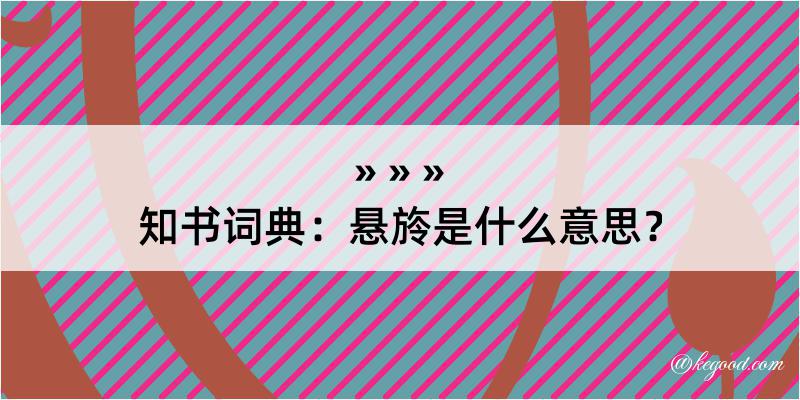 » » »
知书词典：悬旍是什么意思？

@kegood.com